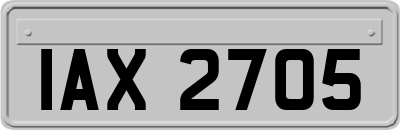 IAX 2705